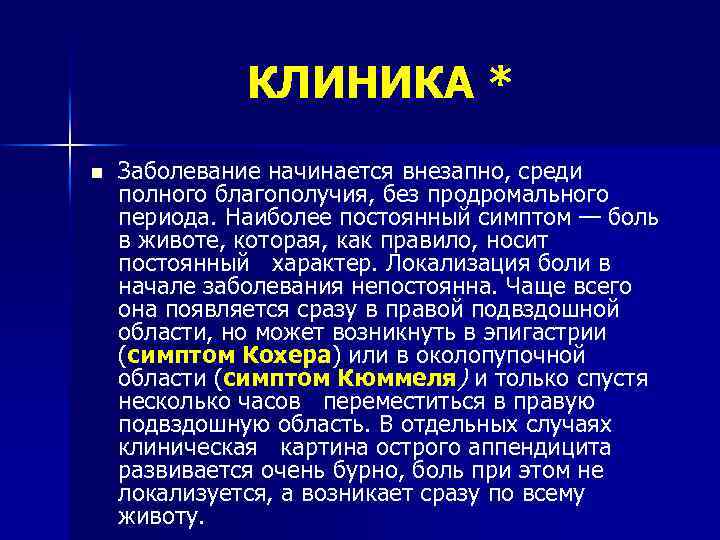 КЛИНИКА *

Заболевание начинается внезапно, среди полного благополучия, без продромального периода. Наиболее постоянный симптом — боль в животе, которая, как правило, носит постоянный характер. Локализация боли в начале заболевания непостоянна. Чаще всего она появляется сразу в правой подвздошной области, но может возникнуть в эпигастрии (симптом Кохера) или в околопупочной области (симптом Кюммеля) и только спустя несколько часов переместиться в правую подвздошную область. В отдельных случаях клиническая картина острого аппендицита развивается очень бурно, боль при этом не локализуется, а возникает сразу по всему животу.